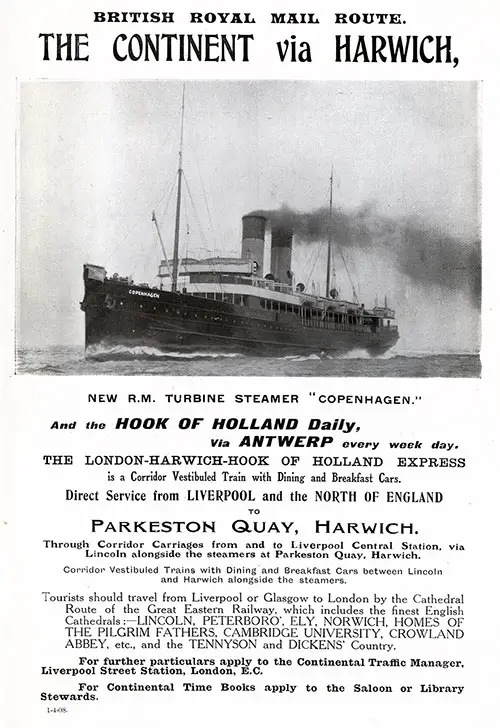 BRITISH ROYAL MAIL ROUTE.
THE CONTINENT via HARWICH,

COPENHAGEN

NEW R.M. TURBINE STEAMER "COPENHAGEN."

And the HOOK OF HOLLAND Daily, Via ANTWERP every week day.

THE LONDON-HARWICH-HOOK OF HOLLAND EXPRESS is a Corridor Vestibuled Train with Dining and Breakfast Cars.

Direct Service from LIVERPOOL and the NORTH OF ENGLAND TO

PARKESTON QUAY, HARWICH.

Through Corridor Carriages from and to Liverpool Central Station, via Lincoln alongside the steamers at Parkeston Quay, Harwich.

Corridor Vestibuled Trains with Dining and Breakfast Cars between Lincoln and Harwich alongside the steamers.

Tourists should travel from Liverpool or Glasgow to London by the Cathedral Route of the Great Eastern Railway, which includes the finest English Cathedrals:—LINCOLN, PETERBORO', ELY, NORWICH, HOMES OF THE PILGRIM FATHERS, CAMBRIDGE UNIVERSITY, CROWLAND ABBEY, etc., and the TENNYSON and DICKENS' Country.

For further particulars apply to the Continental Traffic Manager, Liverpool Street Station, London, E.C.

For Continental Time Books apply to the Saloon or Library Stewards.

1-4-08.